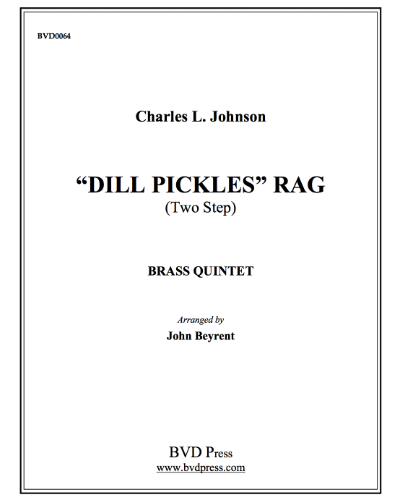 BVD0064

Charles L. Johnson

“DILL PICKLES” RAG
(Two Step)

BRASS QUINTET

Arranged by
John Beyrent

BVD Press
www.bvdpress.com